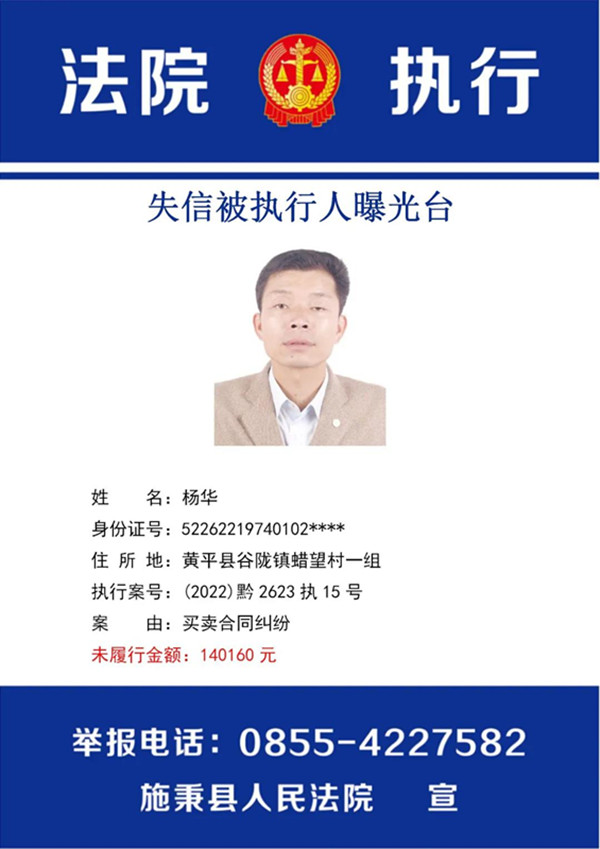 法院 执行

失信被执行人曝光台

姓 名：杨华
身份证号：52262219740102****
住 所 地：黄平县谷陇镇蜡望村一组
执行案号：(2022)黔 2623 执 15 号
案 由：买卖合同纠纷
未履行金额：140160 元

举报电话：0855-4227582
施秉县人民法院 宣